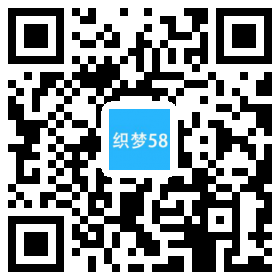 织梦58